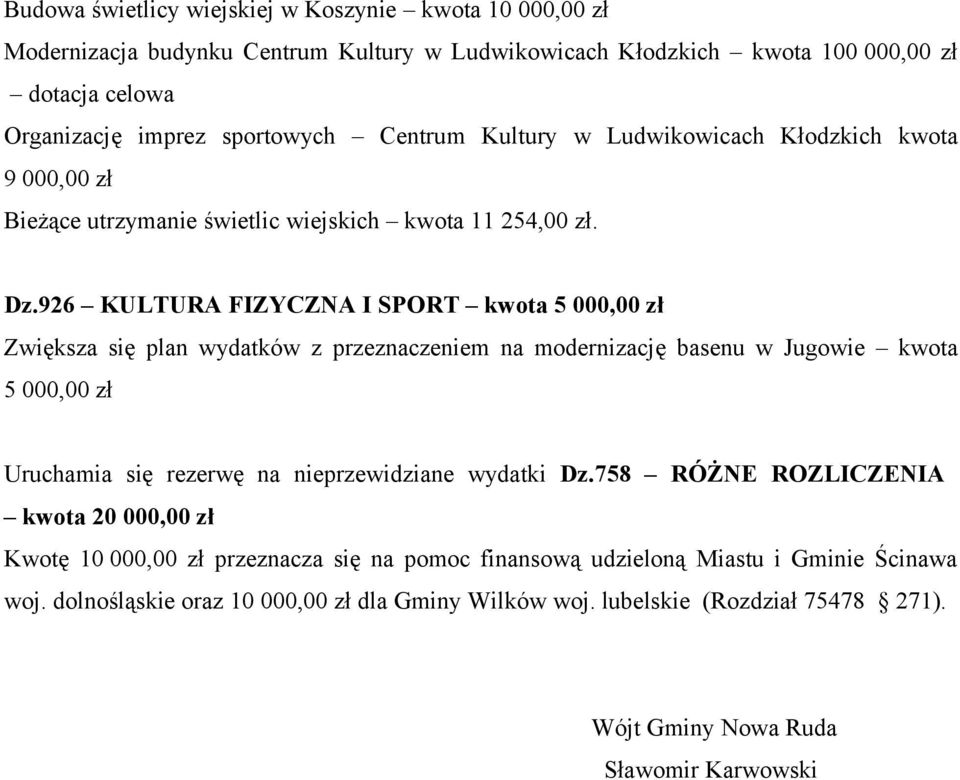 Budowa świetlicy wiejskiej w Koszynie – kwota 10 000,00 zł

Modernizacja budynku Centrum Kultury w Ludwikowicach Kłodzkich – kwota 100 000,00 zł – dotacja celowa

Organizację imprez sportowych – Centrum Kultury w Ludwikowicach Kłodzkich kwota 9 000,00 zł

Bieżące utrzymanie świetlic wiejskich – kwota 11 254,00 zł.

Dz.926 – KULTURA FIZYCZNA I SPORT – kwota 5 000,00 zł

Zwiększa się plan wydatków z przeznaczeniem na modernizację basenu w Jugowie – kwota 5 000,00 zł

Uruchamia się rezerwę na nieprzewidziane wydatki Dz.758 – RÓŻNE ROZLICZENIA – kwota 20 000,00 zł

Kwotę 10 000,00 zł przeznacza się na pomoc finansową udzieloną Miastu i Gminie Ścinawa woj. dolnośląskie oraz 10 000,00 zł dla Gminy Wilków woj. lubelskie (Rozdział 75478 § 271).

Wójt Gminy Nowa Ruda
Sławomir Karwowski